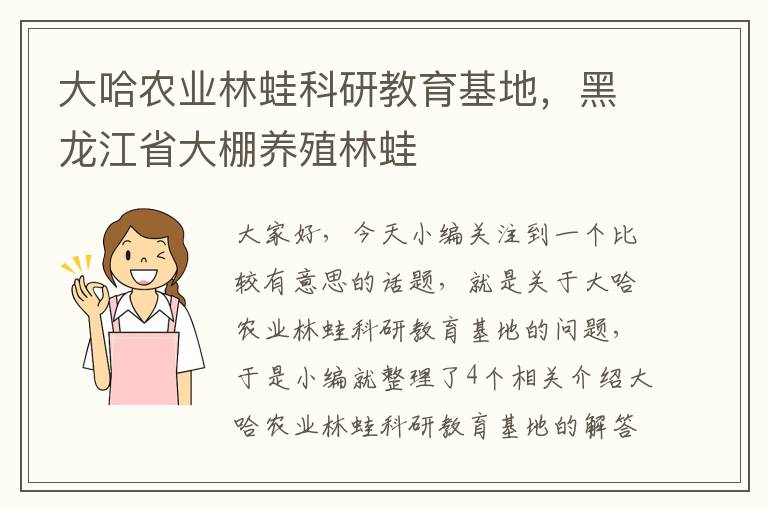 大哈农业林蛙科研教育基地，黑龙江省大棚养殖林蛙

大家好，今天小编关注到一个比较有意思的话题，就是关于大哈农业林蛙科研教育基地的问题，于是小编就整理了4个相关介绍大哈农业林蛙科研教育基地的解答